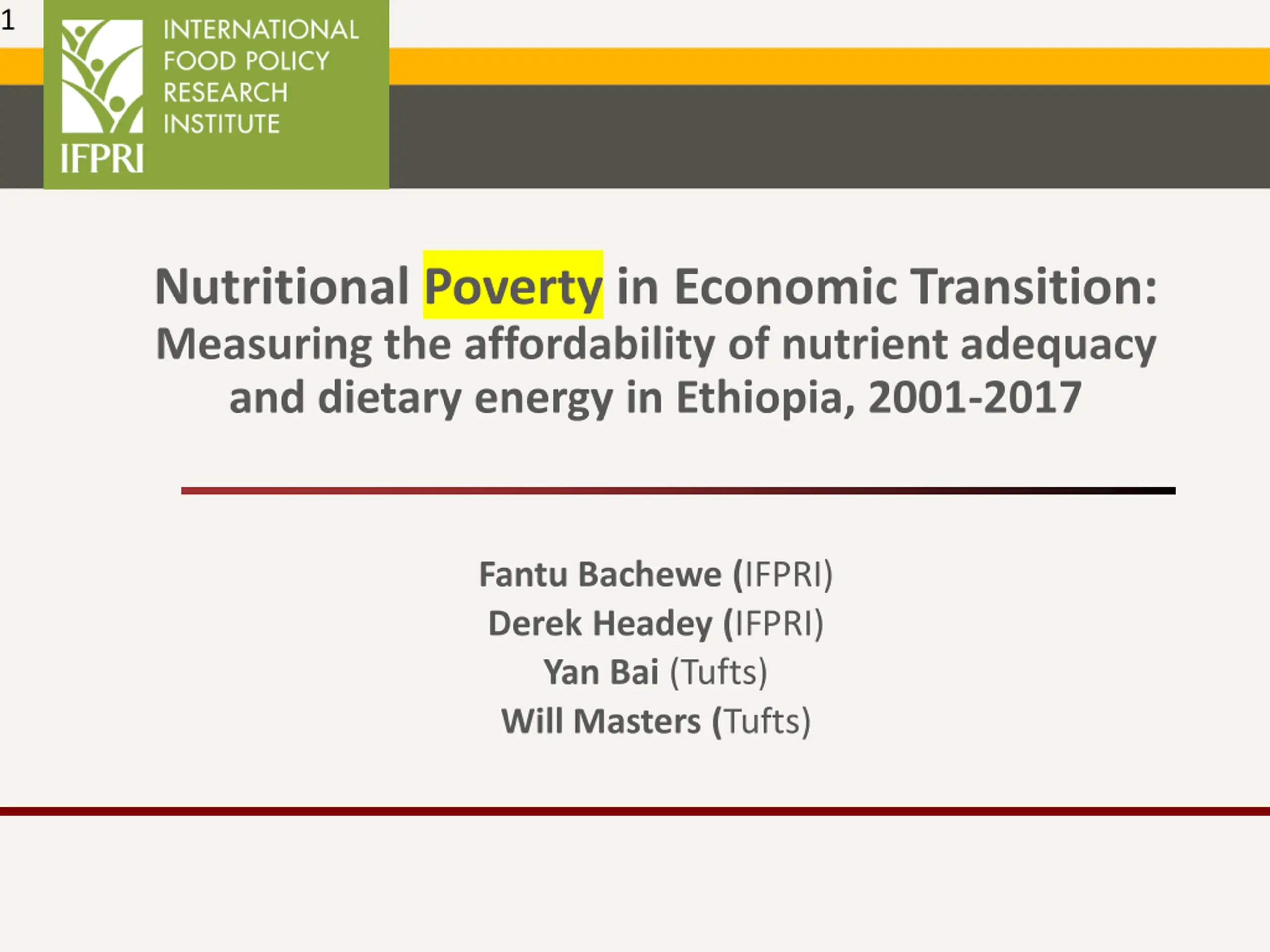 1

INTERNATIONAL
FOOD POLICY
RESEARCH
INSTITUTE

IFPRI

Nutritional Poverty in Economic Transition:
Measuring the affordability of nutrient adequacy and dietary energy in Ethiopia, 2001-2017

Fantu Bachewe (IFPRI)
Derek Headey (IFPRI)
Yan Bai (Tufts)
Will Masters (Tufts)